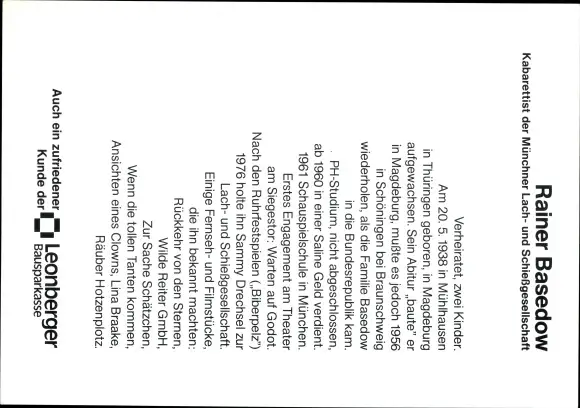 Rainer Basedow
Kabarettist der Münchner Lach- und Schießgesellschaft

Verheiratet, zwei Kinder.
Am 20. 5. 1938 in Mühlhausen in Thüringen geboren, in Magdeburg aufgewachsen. Sein Abitur „baute" er in Magdeburg, mußte es jedoch 1956 in Schöningen bei Braunschweig wiederholen, als die Familie Basedow in die Bundesrepublik kam.
PH-Studium, nicht abgeschlossen, ab 1960 in einer Saline Geld verdient. 1961 Schauspielschule in München.
Erstes Engagement am Theater am Siegestor: Warten auf Godot.
Nach den Ruhrfestspielen („Biberpelz") 1976 holte ihn Sammy Drechsel zur Lach- und Schießgesellschaft.
Einige Fernseh- und Filmstücke, die ihn bekannt machten:
Rückkehr von den Sternen, Wilde Reiter GmbH, Zur Sache Schätzchen, Wenn die tollen Tanten kommen, Ansichten eines Clowns, Lina Braake, Räuber Hotzenplotz.

Auch ein zufriedener Kunde der Leonberger Bausparkasse